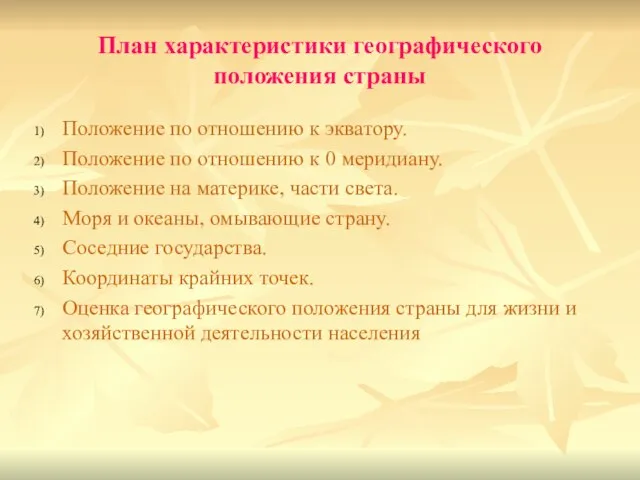 План характеристики географического положения страны

1) Положение по отношению к экватору.
2) Положение по отношению к 0 меридиану.
3) Положение на материке, части света.
4) Моря и океаны, омывающие страну.
5) Соседние государства.
6) Координаты крайних точек.
7) Оценка географического положения страны для жизни и хозяйственной деятельности населения